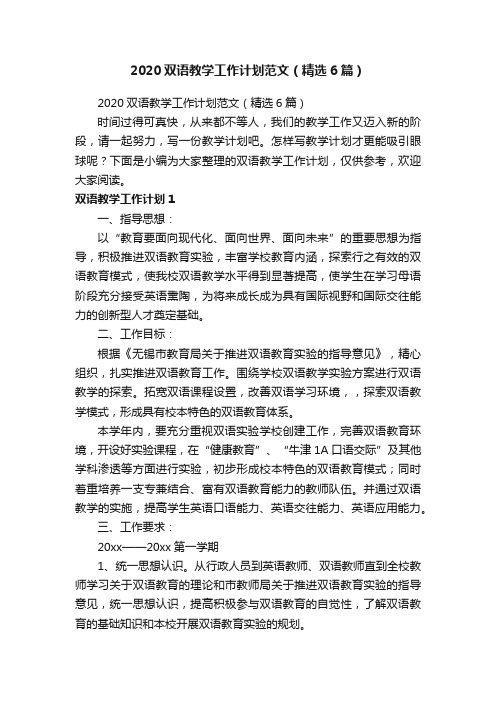 2020 双语教学工作计划范文（精选 6 篇）

2020 双语教学工作计划范文（精选 6 篇）

时间过得可真快，从来都不等人，我们的教学工作又迈入新的阶段，请一起努力，写一份教学计划吧。怎样写教学计划才更能吸引眼球呢？下面是小编为大家整理的双语教学工作计划，仅供参考，欢迎大家阅读。

双语教学工作计划 1

一、指导思想：

以“教育要面向现代化、面向世界、面向未来”的重要思想为指导，积极推进双语教育实验，丰富学校教育内涵，探索行之有效的双语教育模式，使我校双语教学水平得到显著提高，使学生在学习母语阶段充分接受英语熏陶，为将来成长成为具有国际视野和国际交往能力的创新型人才奠定基础。

二、工作目标：

根据《无锡市教育局关于推进双语教育实验的指导意见》，精心组织，扎实推进双语教育工作。围绕学校双语教学实验方案进行双语教学的探索。拓宽双语课程设置，改善双语学习环境，，探索双语教学模式，形成具有校本特色的双语教育体系。

本学年内，要充分重视双语实验学校创建工作，完善双语教育环境，开设好实验课程，在“健康教育”、“牛津 1A 口语交际”及其他学科渗透等方面进行实验，初步形成校本特色的双语教育模式；同时着重培养一支专兼结合、富有双语教育能力的教师队伍。并通过双语教学的实施，提高学生英语口语能力、英语交往能力、英语应用能力。

三、工作要求：

20xx——20xx 第一学期

1、统一思想认识。从行政人员到英语教师、双语教师直到全校教师学习关于双语教育的理论和市教师局关于推进双语教育实验的指导意见，统一思想认识，提高积极参与双语教育的自觉性，了解双语教育的基础知识和本校开展双语教育实验的规划。